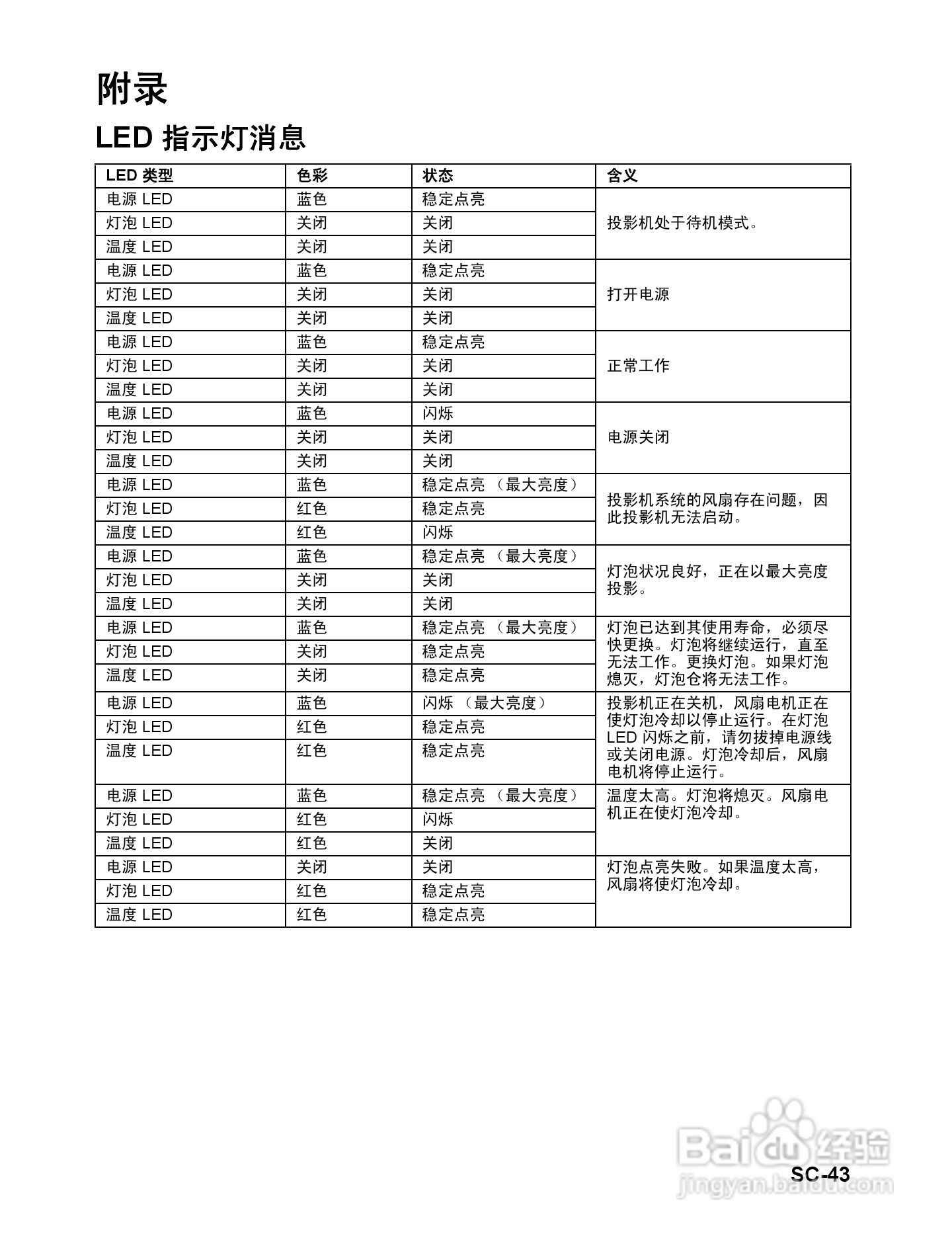 附录

LED 指示灯消息

| LED 类型 | 色彩 | 状态 | 含义 |
|---|---|---|---|
| 电源 LED | 蓝色 | 稳定点亮 | 投影机处于待机模式。 |
| 灯泡 LED | 关闭 | 关闭 | |
| 温度 LED | 关闭 | 关闭 | |
| 电源 LED | 蓝色 | 稳定点亮 | 打开电源 |
| 灯泡 LED | 关闭 | 关闭 | |
| 温度 LED | 关闭 | 关闭 | |
| 电源 LED | 蓝色 | 稳定点亮 | 正常工作 |
| 灯泡 LED | 关闭 | 关闭 | |
| 温度 LED | 关闭 | 关闭 | |
| 电源 LED | 蓝色 | 闪烁 | 电源关闭 |
| 灯泡 LED | 关闭 | 关闭 | |
| 温度 LED | 关闭 | 关闭 | |
| 电源 LED | 蓝色 | 稳定点亮 （最大亮度） | 投影机系统的风扇存在问题，因此投影机无法启动。 |
| 灯泡 LED | 红色 | 稳定点亮 | |
| 温度 LED | 红色 | 闪烁 | |
| 电源 LED | 蓝色 | 稳定点亮 （最大亮度） | 灯泡状况良好，正在以最大亮度投影。 |
| 灯泡 LED | 关闭 | 关闭 | |
| 温度 LED | 关闭 | 关闭 | |
| 电源 LED | 蓝色 | 稳定点亮 （最大亮度） | 灯泡已达到其使用寿命，必须尽快更换。灯泡将继续运行，直至无法工作。更换灯泡。如果灯泡熄灭，灯泡仓将无法工作。 |
| 灯泡 LED | 关闭 | 稳定点亮 | |
| 温度 LED | 关闭 | 稳定点亮 | |
| 电源 LED | 蓝色 | 闪烁 （最大亮度） | 投影机正在关机，风扇电机正在使灯泡冷却以停止运行。在灯泡 LED 闪烁之前，请勿拔掉电源线或关闭电源。灯泡冷却后，风扇电机将停止运行。 |
| 灯泡 LED | 红色 | 稳定点亮 | |
| 温度 LED | 红色 | 稳定点亮 | |
| 电源 LED | 蓝色 | 稳定点亮 （最大亮度） | 温度太高。灯泡将熄灭。风扇电机正在使灯泡冷却。 |
| 灯泡 LED | 红色 | 闪烁 | |
| 温度 LED | 红色 | 关闭 | |
| 电源 LED | 关闭 | 关闭 | 灯泡点亮失败。如果温度太高，风扇将使灯泡冷却。 |
| 灯泡 LED | 红色 | 稳定点亮 | |
| 温度 LED | 红色 | 稳定点亮 | |

Baidu 经验
jingyan.baidu.com

SC-43